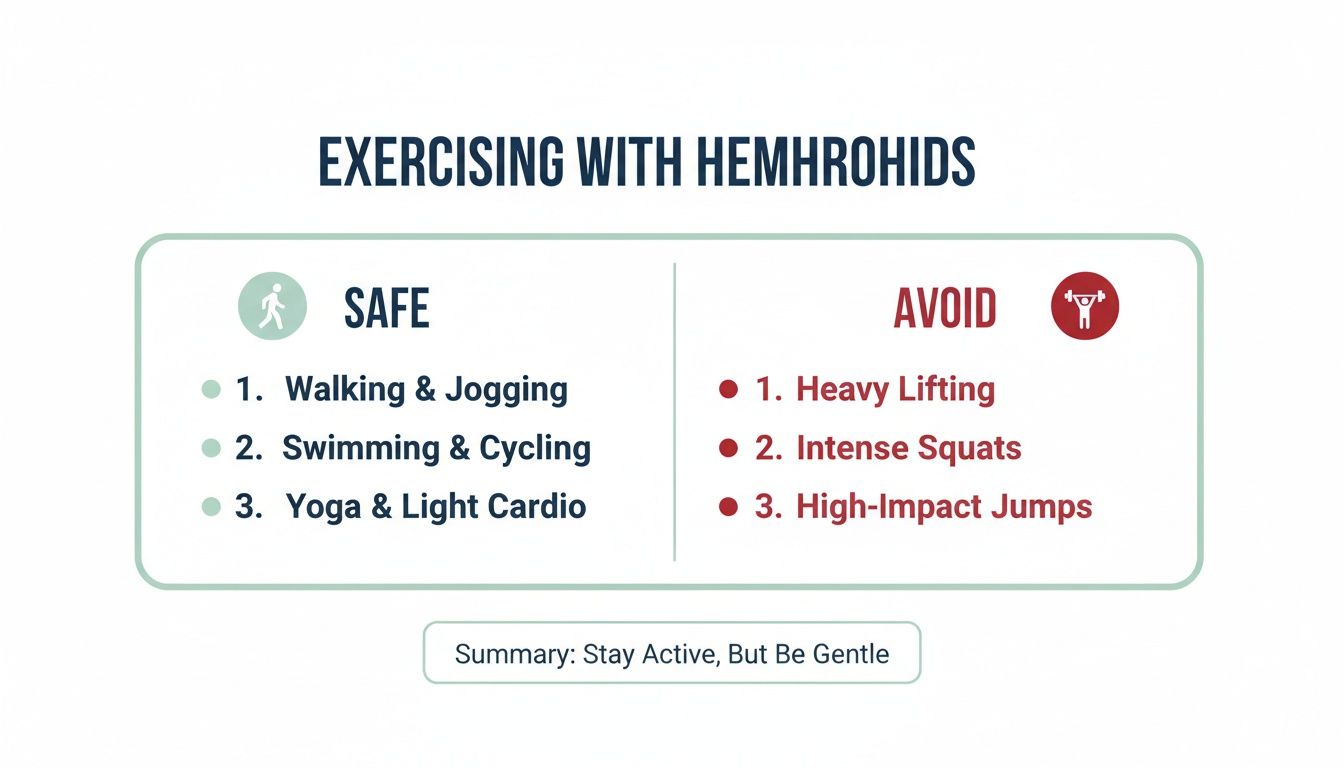 EXERCISING WITH HEMHROHIDS

SAFE

1. Walking & Jogging
2. Swimming & Cycling
3. Yoga & Light Cardio

AVOID

1. Heavy Lifting
2. Intense Squats
3. High-Impact Jumps

Summary: Stay Active, But Be Gentle